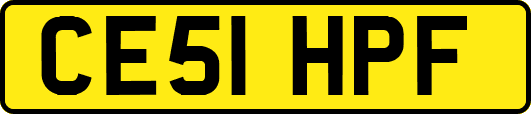 CE51 HPF